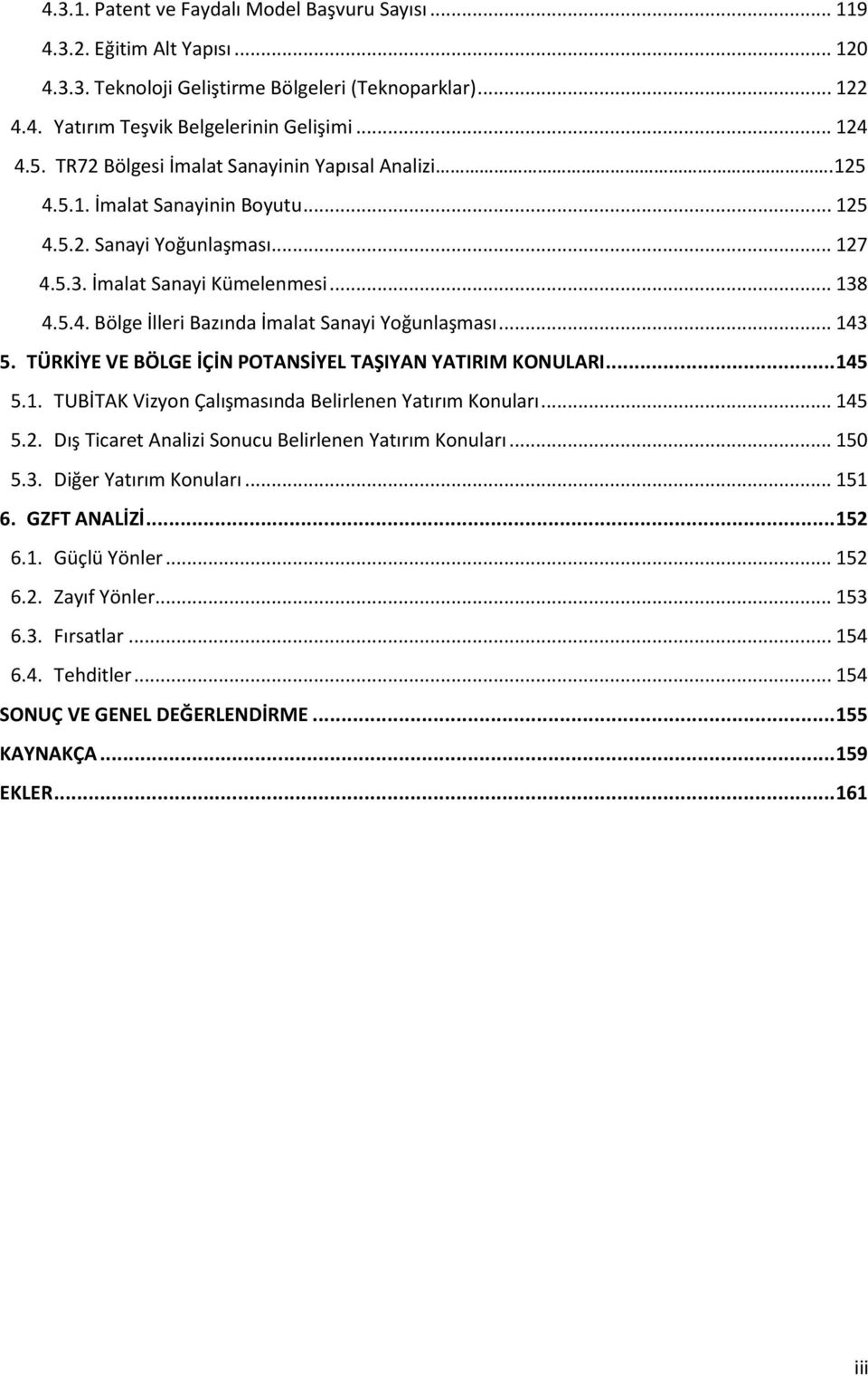 4.3.1. Patent ve Faydalı Model Başvuru Sayısı ... 119
4.3.2. Eğitim Alt Yapısı ... 120
4.3.3. Teknoloji Geliştirme Bölgeleri (Teknoparklar) ... 122
4.4. Yatırım Teşvik Belgelerinin Gelişimi ... 124
4.5. TR72 Bölgesi İmalat Sanayinin Yapısal Analizi ... 125
4.5.1. İmalat Sanayinin Boyutu ... 125
4.5.2. Sanayi Yoğunlaşması ... 127
4.5.3. İmalat Sanayi Kümelenmesi ... 138
4.5.4. Bölge İlleri Bazında İmalat Sanayi Yoğunlaşması ... 143
5. TÜRKİYE VE BÖLGE İÇİN POTANSİYEL TAŞIYAN YATIRIM KONULARI ... 145
5.1. TUBİTAK Vizyon Çalışmasında Belirlenen Yatırım Konuları ... 145
5.2. Dış Ticaret Analizi Sonucu Belirlenen Yatırım Konuları ... 150
5.3. Diğer Yatırım Konuları ... 151
6. GZFT ANALİZİ ... 152
6.1. Güçlü Yönler ... 152
6.2. Zayıf Yönler ... 153
6.3. Fırsatlar ... 154
6.4. Tehditler ... 154
SONUÇ VE GENEL DEĞERLENDİRME ... 155
KAYNAKÇA ... 159
EKLER ... 161

iii